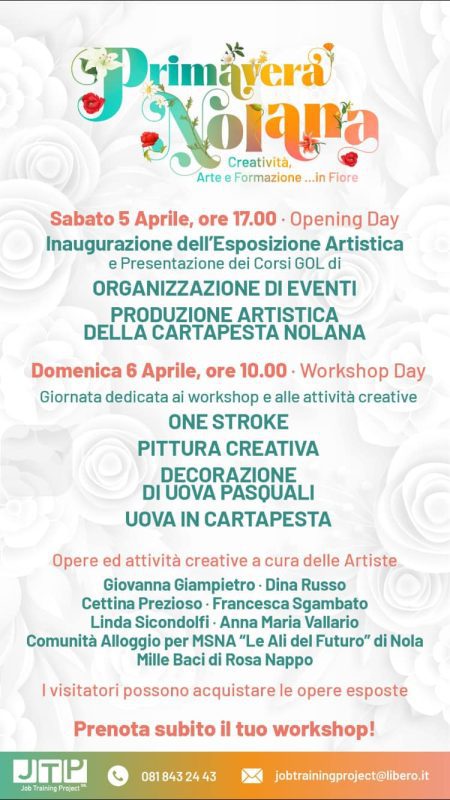 Primavera Nolana

Creatività, Arte e Formazione ...in Fiore

Sabato 5 Aprile, ore 17.00 · Opening Day

Inaugurazione dell'Esposizione Artistica

e Presentazione dei Corsi GOL di

ORGANIZZAZIONE DI EVENTI

PRODUZIONE ARTISTICA DELLA CARTAPESTA NOLANA

Domenica 6 Aprile, ore 10.00 · Workshop Day

Giornata dedicata ai workshop e alle attività creative

ONE STROKE

PITTURA CREATIVA

DECORAZIONE DI UOVA PASQUALI

UOVA IN CARTAPESTA

Opere ed attività creative a cura delle Artiste

Giovanna Giampietro · Dina Russo
Cettina Prezioso · Francesca Sgambato
Linda Sicondolfi · Anna Maria Vallario
Comunità Alloggio per MSNA "Le Ali del Futuro" di Nola
Mille Baci di Rosa Nappo

I visitatori possono acquistare le opere esposte

Prenota subito il tuo workshop!

JTP Job Training Project

081 843 24 43

jobtrainingproject@libero.it